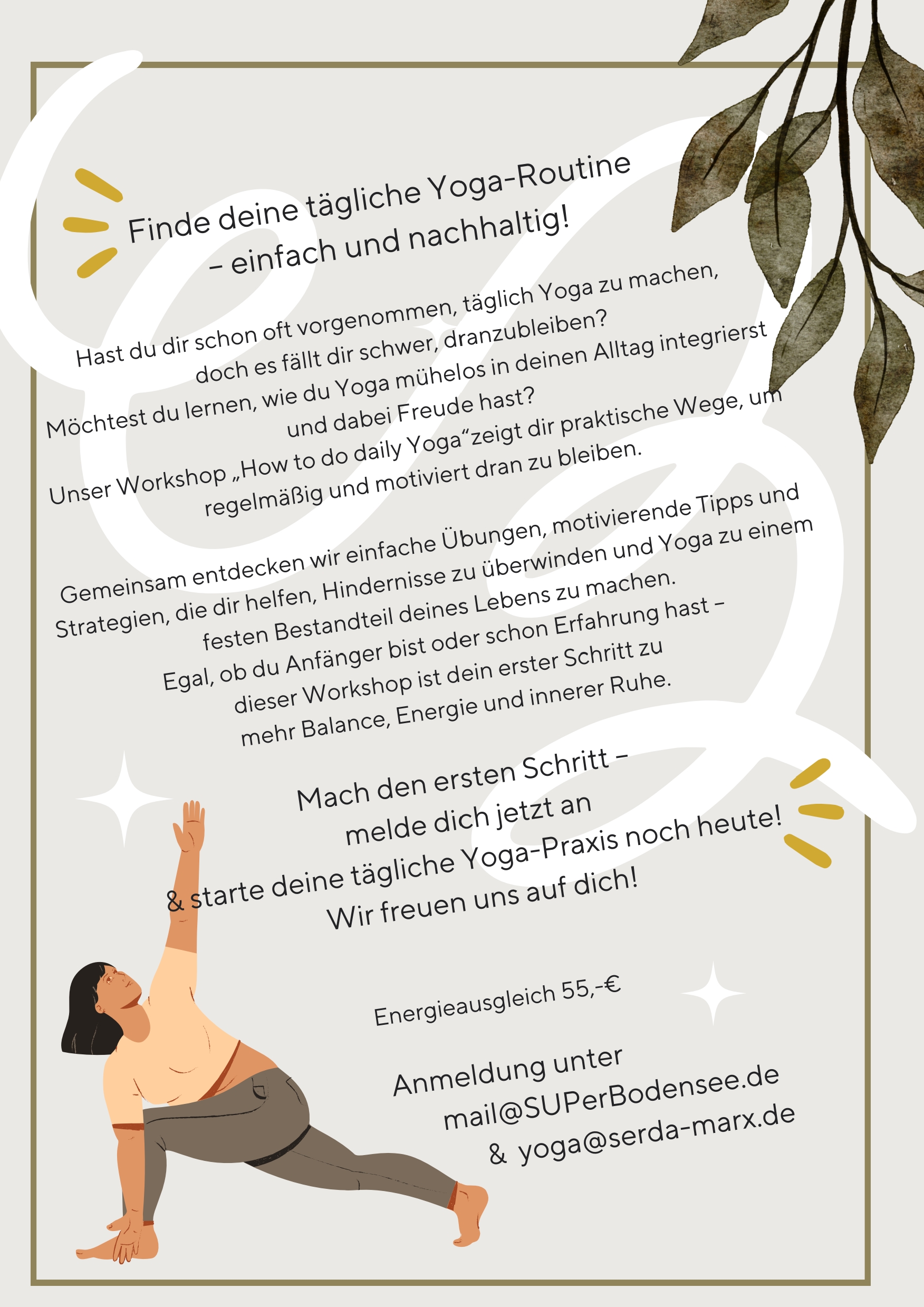 Finde deine tägliche Yoga-Routine – einfach und nachhaltig!

Hast du dir schon oft vorgenommen, täglich Yoga zu machen, doch es fällt dir schwer, dranzubleiben?
Möchtest du lernen, wie du Yoga mühelos in deinen Alltag integrierst und dabei Freude hast?
Unser Workshop „How to do daily Yoga“zeigt dir praktische Wege, um regelmäßig und motiviert dran zu bleiben.

Gemeinsam entdecken wir einfache Übungen, motivierende Tipps und Strategien, die dir helfen, Hindernisse zu überwinden und Yoga zu einem festen Bestandteil deines Lebens zu machen.
Egal, ob du Anfänger bist oder schon Erfahrung hast – dieser Workshop ist dein erster Schritt zu mehr Balance, Energie und innerer Ruhe.

Mach den ersten Schritt – melde dich jetzt an & starte deine tägliche Yoga-Praxis noch heute! Wir freuen uns auf dich!

Energieausgleich 55,-€

Anmeldung unter
mail@SUPerBodensee.de
& yoga@serda-marx.de